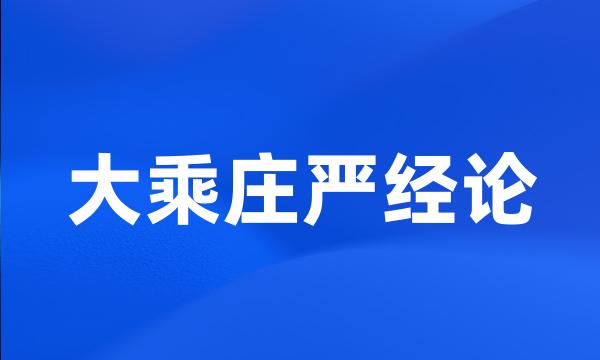 大乘庄严经论